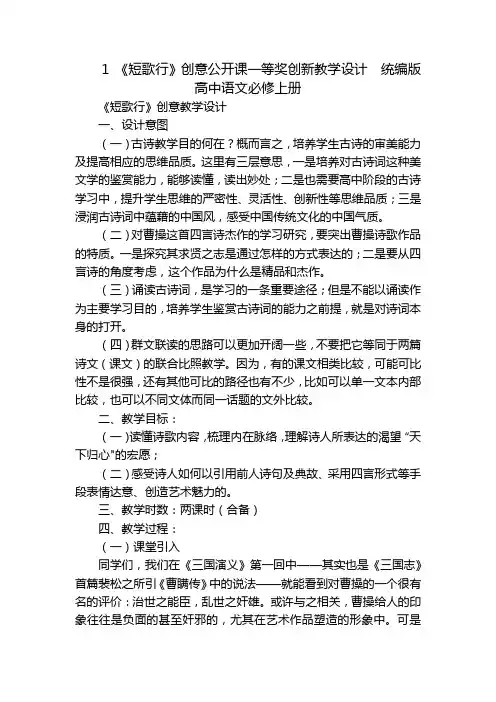 1 《短歌行》创意公开课一等奖创新教学设计 统编版高中语文必修上册

《短歌行》创意教学设计

一、设计意图

（一）古诗教学目的何在？概而言之，培养学生古诗的审美能力及提高相应的思维品质。这里有三层意思，一是培养对古诗词这种美文学的鉴赏能力，能够读懂，读出妙处；二是也需要高中阶段的古诗学习中，提升学生思维的严密性、灵活性、创新性等思维品质；三是浸润古诗词中蕴藉的中国风，感受中国传统文化的中国气质。

（二）对曹操这首四言诗杰作的学习研究，要突出曹操诗歌作品的特质。一是探究其求贤之志是通过怎样的方式表达的；二是要从四言诗的角度考虑，这个作品为什么是精品和杰作。

（三）诵读古诗词，是学习的一条重要途径；但是不能以诵读作为主要学习目的，培养学生鉴赏古诗词的能力之前提，就是对诗词本身的打开。

（四）群文联读的思路可以更加开阔一些，不要把它等同于两篇诗文（课文）的联合比照教学。因为，有的课文相类比较，可能可比性不是很强，还有其他可比的路径也有不少，比如可以单一文本内部比较，也可以不同文体而同一话题的文外比较。

二、教学目标：

（一）读懂诗歌内容，梳理内在脉络，理解诗人所表达的渴望“天下归心”的宏愿；

（二）感受诗人如何以引用前人诗句及典故、采用四言形式等手段表情达意、创造艺术魅力的。

三、教学时数：两课时（合备）

四、教学过程：

（一）课堂引入

同学们，我们在《三国演义》第一回中——其实也是《三国志》首篇裴松之所引《曹瞒传》中的说法——就能看到对曹操的一个很有名的评价：治世之能臣，乱世之奸雄。或许与之相关，曹操给人的印象往往是负面的甚至奸邪的，尤其在艺术作品塑造的形象中。可是